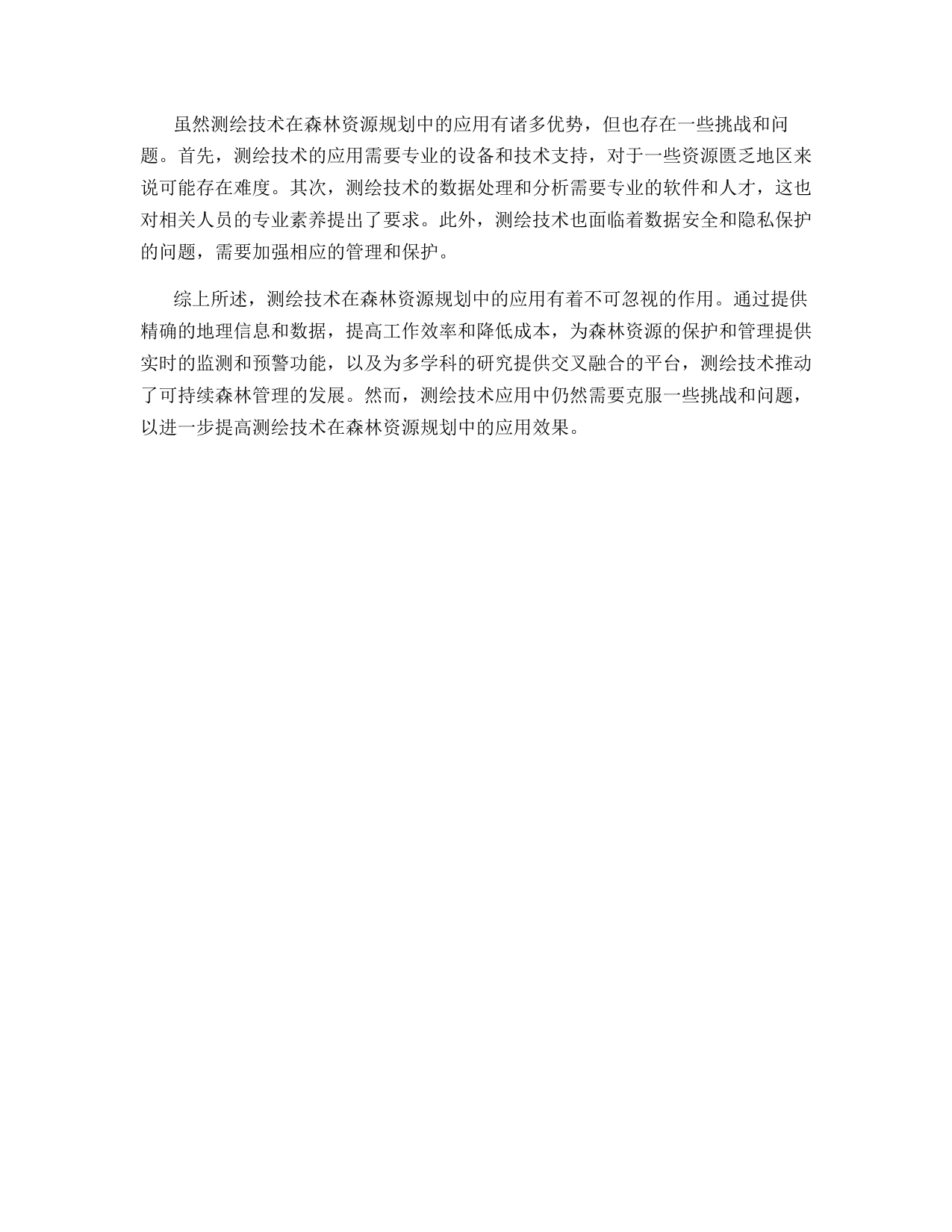 虽然测绘技术在森林资源规划中的应用有诸多优势，但也存在一些挑战和问题。首先，测绘技术的应用需要专业的设备和技术支持，对于一些资源匮乏地区来说可能存在难度。其次，测绘技术的数据处理和分析需要专业的软件和人才，这也对相关人员的专业素养提出了要求。此外，测绘技术也面临着数据安全和隐私保护的问题，需要加强相应的管理和保护。

综上所述，测绘技术在森林资源规划中的应用有着不可忽视的作用。通过提供精确的地理信息和数据，提高工作效率和降低成本，为森林资源的保护和管理提供实时的监测和预警功能，以及为多学科的研究提供交叉融合的平台，测绘技术推动了可持续森林管理的发展。然而，测绘技术应用中仍然需要克服一些挑战和问题，以进一步提高测绘技术在森林资源规划中的应用效果。